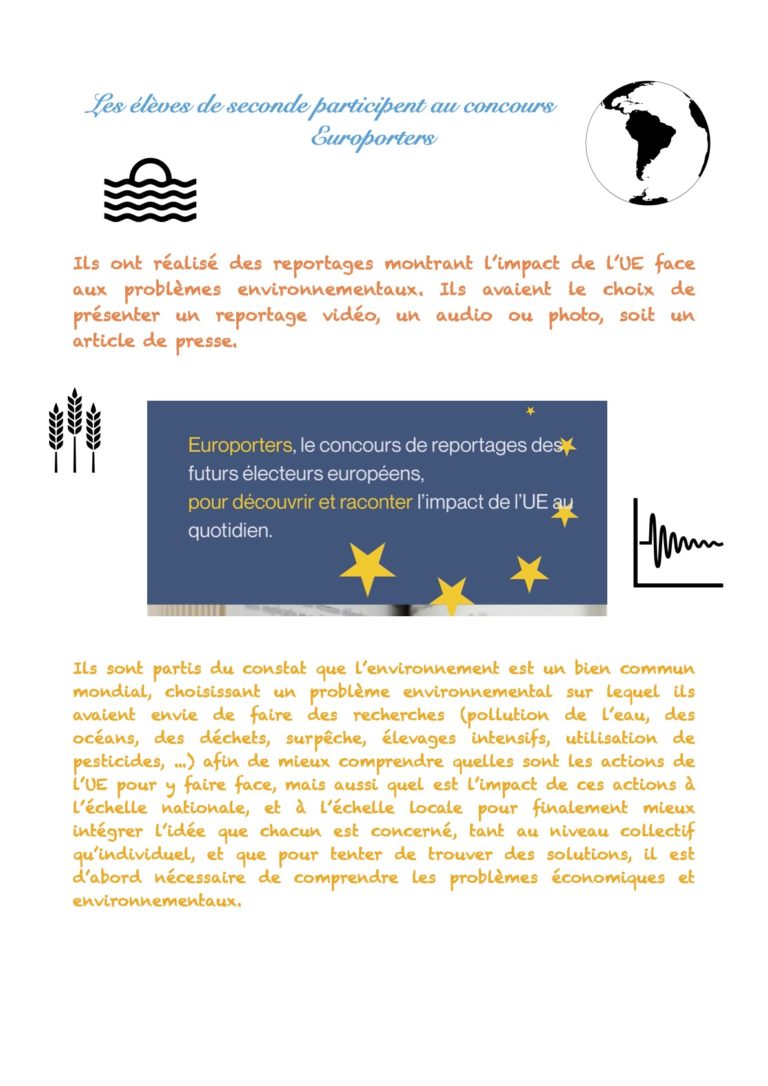 Les élèves de seconde participent au concours Europorters

Ils ont réalisé des reportages montrant l'impact de l'UE face aux problèmes environnementaux. Ils avaient le choix de présenter un reportage vidéo, un audio ou photo, soit un article de presse.

Europorters, le concours de reportages des futurs électeurs européens, pour découvrir et raconter l'impact de l'UE au quotidien.

Ils sont partis du constat que l'environnement est un bien commun mondial, choisissant un problème environnemental sur lequel ils avaient envie de faire des recherches (pollution de l'eau, des océans, des déchets, surpêche, élevages intensifs, utilisation de pesticides, …) afin de mieux comprendre quelles sont les actions de l'UE pour y faire face, mais aussi quel est l'impact de ces actions à l'échelle nationale, et à l'échelle locale pour finalement mieux intégrer l'idée que chacun est concerné, tant au niveau collectif qu'individuel, et que pour tenter de trouver des solutions, il est d'abord nécessaire de comprendre les problèmes économiques et environnementaux.